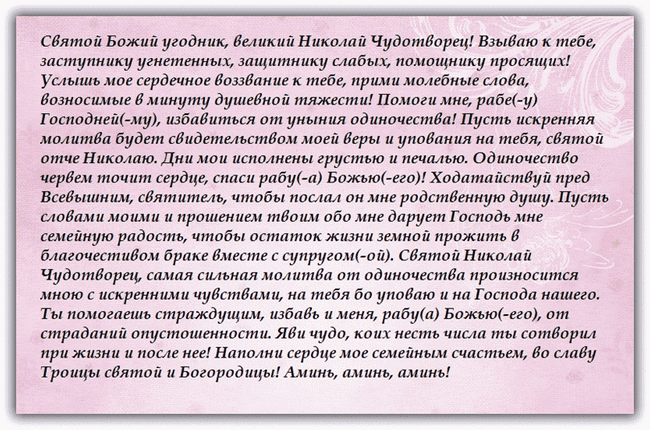 Святой Божий угодник, великий Николай Чудотворец! Взываю к тебе, заступнику угнетенных, защитнику слабых, помощнику просящих! Услышь мое сердечное воззвание к тебе, прими молебные слова, возносимые в минуту душевной тяжести! Помоги мне, рабе(-у) Господней(-му), избавиться от уныния одиночества! Пусть искренняя молитва будет свидетельством моей веры и упования на тебя, святой отче Николаю. Дни мои исполнены грустью и печалью. Одиночество червем точит сердце, спаси рабу(-а) Божью(-его)! Ходатайствуй пред Всевышним, святитель, чтобы послал он мне родственную душу. Пусть словами моими и прошением твоим обо мне дарует Господь мне семейную радость, чтобы остаток жизни земной прожить в благочестивом браке вместе с супругом(-ой). Святой Николай Чудотворец, самая сильная молитва от одиночества произносится мною с искренними чувствами, на тебя бо уповаю и на Господа нашего. Ты помогаешь страждущим, избавь и меня, рабу(а) Божью(-его), от страданий опустошенности. Яви чудо, коих несть числа ты сотворил при жизни и после нее! Наполни сердце мое семейным счастьем, во славу Троицы святой и Богородицы! Аминь, аминь, аминь!